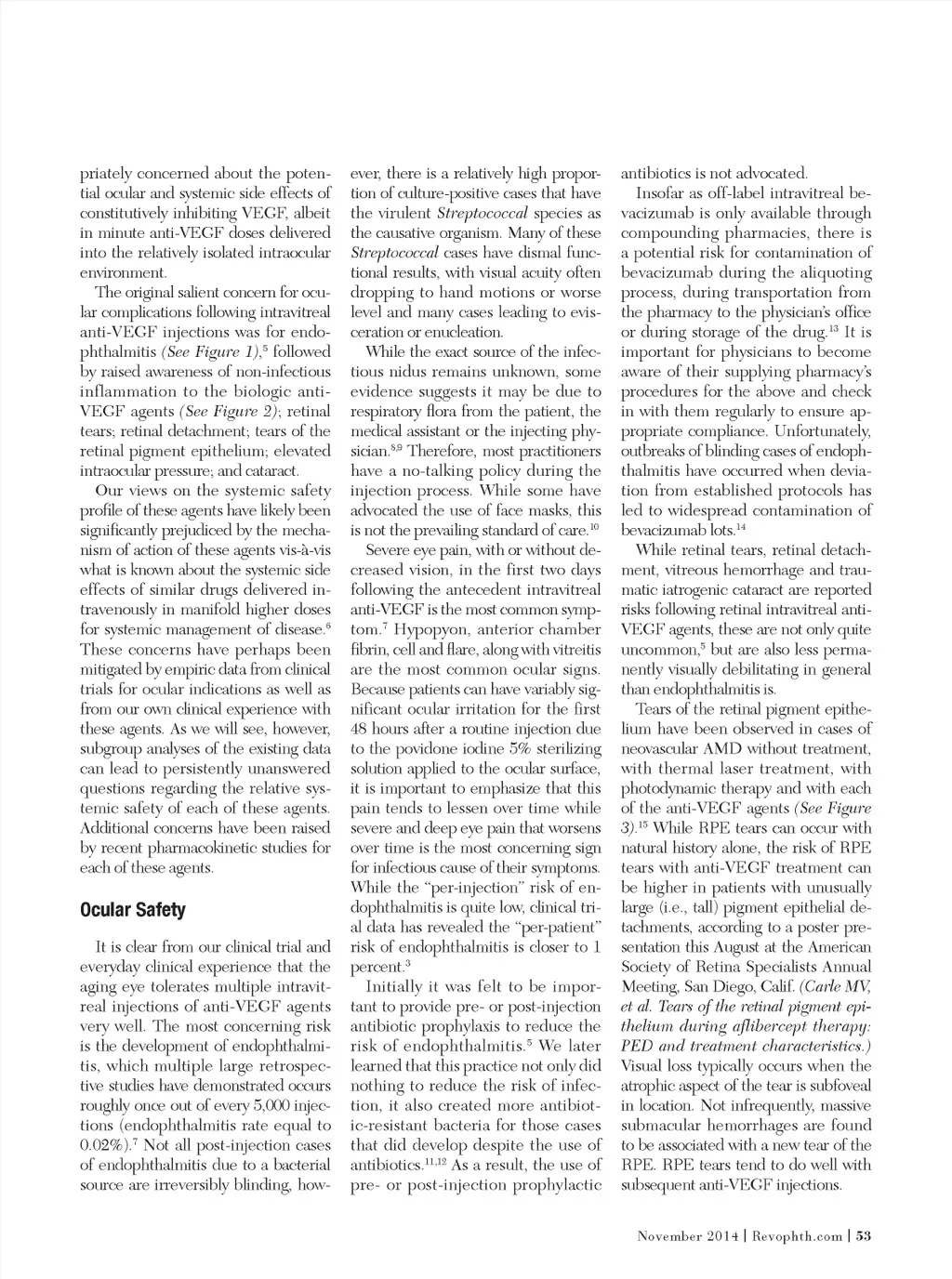 priately concerned about the potential ocular and systemic side effects of constitutively inhibiting VEGF, albeit in minute anti-VEGF doses delivered into the relatively isolated intraocular environment.

The original salient concern for ocular complications following intravitreal anti-VEGF injections was for endophthalmitis (See Figure 1),$^5$ followed by raised awareness of non-infectious inflammation to the biologic anti-VEGF agents (See Figure 2); retinal tears; retinal detachment; tears of the retinal pigment epithelium; elevated intraocular pressure; and cataract.

Our views on the systemic safety profile of these agents have likely been significantly prejudiced by the mechanism of action of these agents vis-à-vis what is known about the systemic side effects of similar drugs delivered intravenously in manifold higher doses for systemic management of disease.$^6$ These concerns have perhaps been mitigated by empiric data from clinical trials for ocular indications as well as from our own clinical experience with these agents. As we will see, however, subgroup analyses of the existing data can lead to persistently unanswered questions regarding the relative systemic safety of each of these agents. Additional concerns have been raised by recent pharmacokinetic studies for each of these agents.

Ocular Safety

It is clear from our clinical trial and everyday clinical experience that the aging eye tolerates multiple intravitreal injections of anti-VEGF agents very well. The most concerning risk is the development of endophthalmitis, which multiple large retrospective studies have demonstrated occurs roughly once out of every 5,000 injections (endophthalmitis rate equal to 0.02%).$^7$ Not all post-injection cases of endophthalmitis due to a bacterial source are irreversibly blinding, however, there is a relatively high proportion of culture-positive cases that have the virulent Streptococcal species as the causative organism. Many of these Streptococcal cases have dismal functional results, with visual acuity often dropping to hand motions or worse level and many cases leading to evisceration or enucleation.

While the exact source of the infectious nidus remains unknown, some evidence suggests it may be due to respiratory flora from the patient, the medical assistant or the injecting physician.$^{8,9}$ Therefore, most practitioners have a no-talking policy during the injection process. While some have advocated the use of face masks, this is not the prevailing standard of care.$^{10}$

Severe eye pain, with or without decreased vision, in the first two days following the antecedent intravitreal anti-VEGF is the most common symptom.$^7$ Hypopyon, anterior chamber fibrin, cell and flare, along with vitreitis are the most common ocular signs. Because patients can have variably significant ocular irritation for the first 48 hours after a routine injection due to the povidone iodine 5% sterilizing solution applied to the ocular surface, it is important to emphasize that this pain tends to lessen over time while severe and deep eye pain that worsens over time is the most concerning sign for infectious cause of their symptoms. While the "per-injection" risk of endophthalmitis is quite low, clinical trial data has revealed the "per-patient" risk of endophthalmitis is closer to 1 percent.$^3$

Initially it was felt to be important to provide pre- or post-injection antibiotic prophylaxis to reduce the risk of endophthalmitis.$^5$ We later learned that this practice not only did nothing to reduce the risk of infection, it also created more antibiotic-resistant bacteria for those cases that did develop despite the use of antibiotics.$^{11,12}$ As a result, the use of pre- or post-injection prophylactic antibiotics is not advocated.

Insofar as off-label intravitreal bevacizumab is only available through compounding pharmacies, there is a potential risk for contamination of bevacizumab during the aliquoting process, during transportation from the pharmacy to the physician's office or during storage of the drug.$^{13}$ It is important for physicians to become aware of their supplying pharmacy's procedures for the above and check in with them regularly to ensure appropriate compliance. Unfortunately, outbreaks of blinding cases of endophthalmitis have occurred when deviation from established protocols has led to widespread contamination of bevacizumab lots.$^{14}$

While retinal tears, retinal detachment, vitreous hemorrhage and traumatic iatrogenic cataract are reported risks following retinal intravitreal anti-VEGF agents, these are not only quite uncommon,$^5$ but are also less permanently visually debilitating in general than endophthalmitis is.

Tears of the retinal pigment epithelium have been observed in cases of neovascular AMD without treatment, with thermal laser treatment, with photodynamic therapy and with each of the anti-VEGF agents (See Figure 3).$^{15}$ While RPE tears can occur with natural history alone, the risk of RPE tears with anti-VEGF treatment can be higher in patients with unusually large (i.e., tall) pigment epithelial detachments, according to a poster presentation this August at the American Society of Retina Specialists Annual Meeting, San Diego, Calif. (Carle MV, et al. Tears of the retinal pigment epithelium during aflibercept therapy: PED and treatment characteristics.) Visual loss typically occurs when the atrophic aspect of the tear is subfoveal in location. Not infrequently, massive submacular hemorrhages are found to be associated with a new tear of the RPE. RPE tears tend to do well with subsequent anti-VEGF injections.

November 2014 | Revophth.com | 53